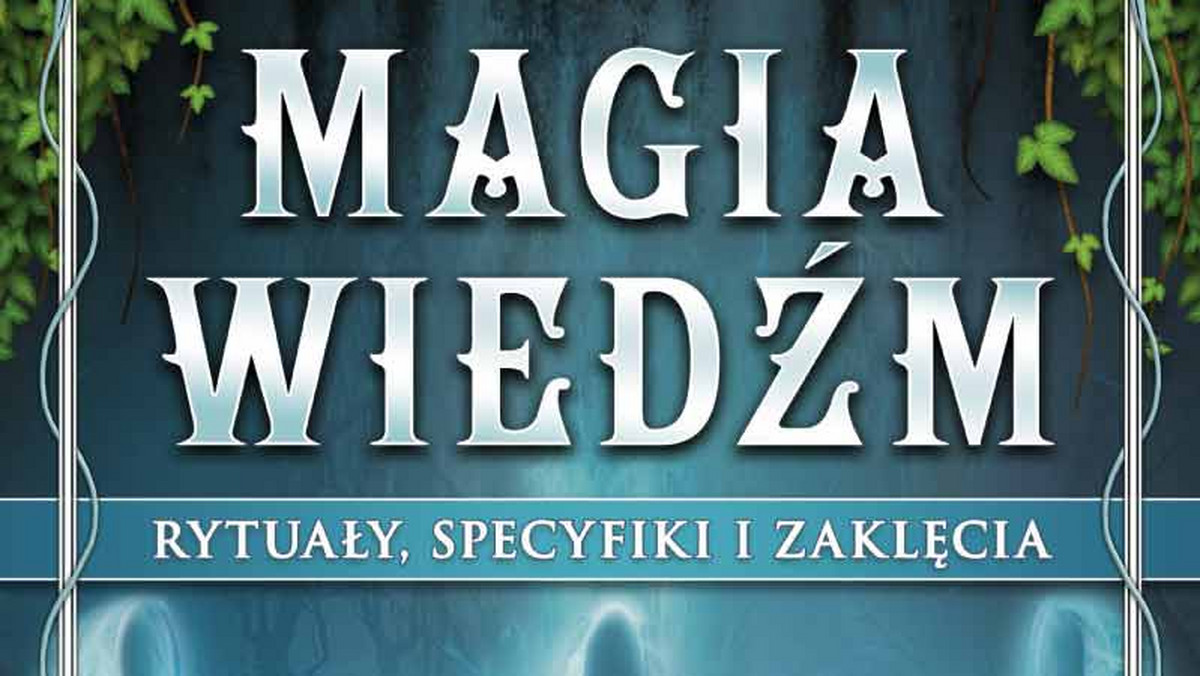 MAGIA WIEDŹM

RYTUAŁY, SPECYFIKI I ZAKLĘCIA